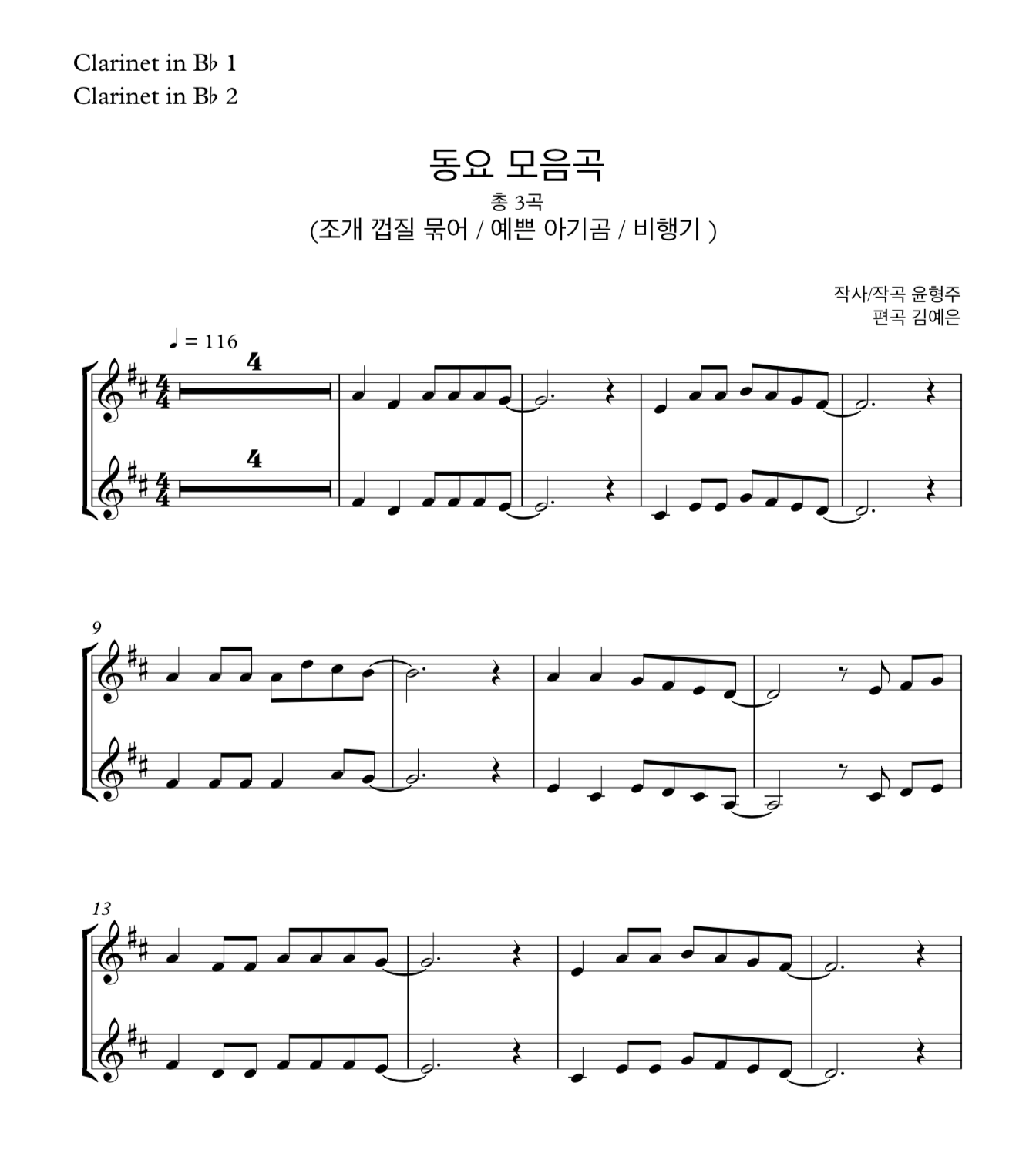 Clarinet in B♭ 1
Clarinet in B♭ 2

동요 모음곡
총 3곡
(조개 껍질 묶어 / 예쁜 아기곰 / 비행기 )

작사/작곡 윤형주
편곡 김예은

♩ = 116

4

4

9

13